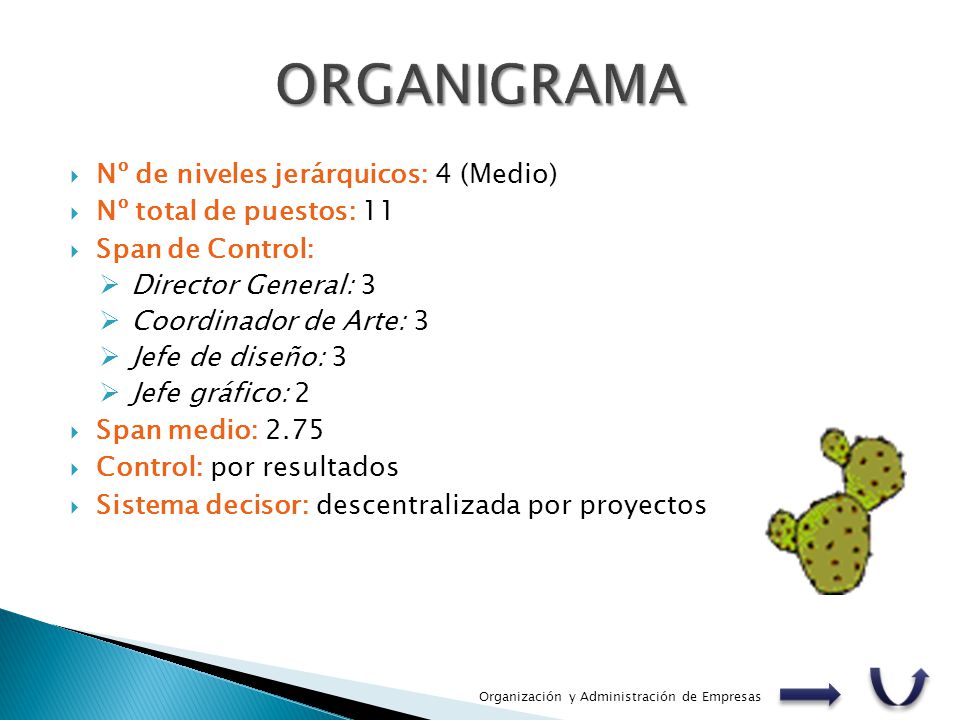 ORGANIGRAMA

Nº de niveles jerárquicos: 4 (Medio)
Nº total de puestos: 11
Span de Control:
Director General: 3
Coordinador de Arte: 3
Jefe de diseño: 3
Jefe gráfico: 2
Span medio: 2.75
Control: por resultados
Sistema decisor: descentralizada por proyectos

Organización y Administración de Empresas